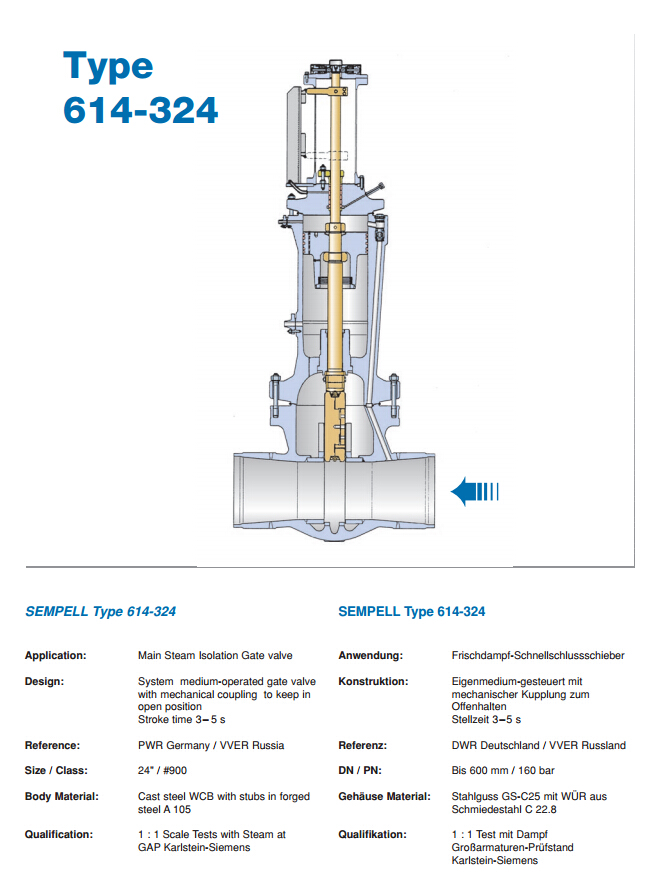 Type
614-324

SEMPELL Type 614-324

| | |
|---|---|
| Application: | Main Steam Isolation Gate valve |
| Design: | System medium-operated gate valve with mechanical coupling to keep in open position Stroke time 3–5 s |
| Reference: | PWR Germany / VVER Russia |
| Size / Class: | 24" / #900 |
| Body Material: | Cast steel WCB with stubs in forged steel A 105 |
| Qualification: | 1 : 1 Scale Tests with Steam at GAP Karlstein-Siemens |

SEMPELL Type 614-324

| | |
|---|---|
| Anwendung: | Frischdampf-Schnellschlussschieber |
| Konstruktion: | Eigenmedium-gesteuert mit mechanischer Kupplung zum Offenhalten Stellzeit 3–5 s |
| Referenz: | DWR Deutschland / VVER Russland |
| DN / PN: | Bis 600 mm / 160 bar |
| Gehäuse Material: | Stahlguss GS-C25 mit WÜR aus Schmiedestahl C 22.8 |
| Qualifikation: | 1 : 1 Test mit Dampf Großarmaturen-Prüfstand Karlstein-Siemens |